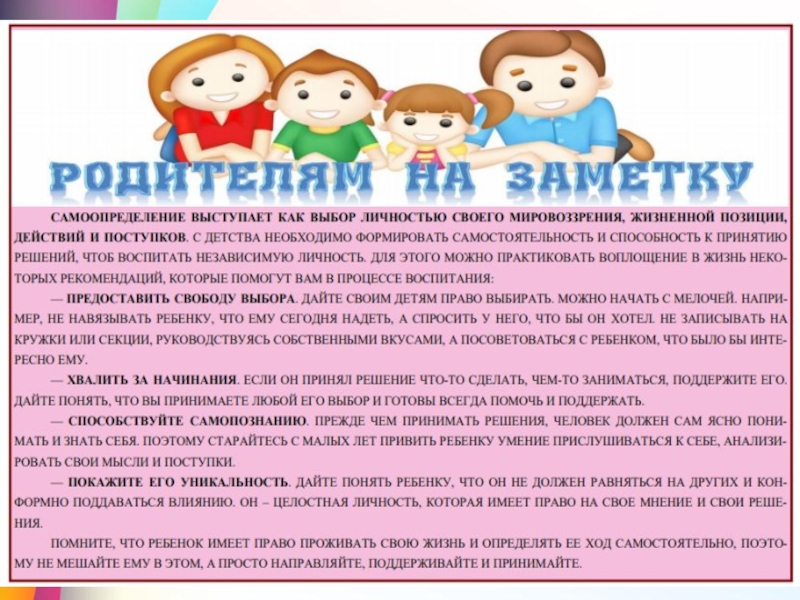 РОДИТЕЛЯМ НА ЗАМЕТКУ

САМООПРЕДЕЛЕНИЕ ВЫСТУПАЕТ КАК ВЫБОР ЛИЧНОСТЬЮ СВОЕГО МИРОВОЗЗРЕНИЯ, ЖИЗНЕННОЙ ПОЗИЦИИ, ДЕЙСТВИЙ И ПОСТУПКОВ. С ДЕТСТВА НЕОБХОДИМО ФОРМИРОВАТЬ САМОСТОЯТЕЛЬНОСТЬ И СПОСОБНОСТЬ К ПРИНЯТИЮ РЕШЕНИЙ, ЧТОБ ВОСПИТАТЬ НЕЗАВИСИМУЮ ЛИЧНОСТЬ. ДЛЯ ЭТОГО МОЖНО ПРАКТИКОВАТЬ ВОПЛОЩЕНИЕ В ЖИЗНЬ НЕКОТОРЫХ РЕКОМЕНДАЦИЙ, КОТОРЫЕ ПОМОГУТ ВАМ В ПРОЦЕССЕ ВОСПИТАНИЯ:

— ПРЕДОСТАВИТЬ СВОБОДУ ВЫБОРА. ДАЙТЕ СВОИМ ДЕТЯМ ПРАВО ВЫБИРАТЬ. МОЖНО НАЧАТЬ С МЕЛОЧЕЙ. НАПРИМЕР, НЕ НАВЯЗЫВАТЬ РЕБЕНКУ, ЧТО ЕМУ СЕГОДНЯ НАДЕТЬ, А СПРОСИТЬ У НЕГО, ЧТО БЫ ОН ХОТЕЛ. НЕ ЗАПИСЫВАТЬ НА КРУЖКИ ИЛИ СЕКЦИИ, РУКОВОДСТВУЯСЬ СОБСТВЕННЫМИ ВКУСАМИ, А ПОСОВЕТОВАТЬСЯ С РЕБЕНКОМ, ЧТО БЫЛО БЫ ИНТЕРЕСНО ЕМУ.

— ХВАЛИТЬ ЗА НАЧИНАНИЯ. ЕСЛИ ОН ПРИНЯЛ РЕШЕНИЕ ЧТО-ТО СДЕЛАТЬ, ЧЕМ-ТО ЗАНИМАТЬСЯ, ПОДДЕРЖИТЕ ЕГО. ДАЙТЕ ПОНЯТЬ, ЧТО ВЫ ПРИНИМАЕТЕ ЛЮБОЙ ЕГО ВЫБОР И ГОТОВЫ ВСЕГДА ПОМОЧЬ И ПОДДЕРЖАТЬ.

— СПОСОБСТВУЙТЕ САМОПОЗНАНИЮ. ПРЕЖДЕ ЧЕМ ПРИНИМАТЬ РЕШЕНИЯ, ЧЕЛОВЕК ДОЛЖЕН САМ ЯСНО ПОНИМАТЬ И ЗНАТЬ СЕБЯ. ПОЭТОМУ СТАРАЙТЕСЬ С МАЛЫХ ЛЕТ ПРИВИТЬ РЕБЕНКУ УМЕНИЕ ПРИСЛУШИВАТЬСЯ К СЕБЕ, АНАЛИЗИРОВАТЬ СВОИ МЫСЛИ И ПОСТУПКИ.

— ПОКАЖИТЕ ЕГО УНИКАЛЬНОСТЬ. ДАЙТЕ ПОНЯТЬ РЕБЕНКУ, ЧТО ОН НЕ ДОЛЖЕН РАВНЯТЬСЯ НА ДРУГИХ И КОНФОРМНО ПОДДАВАТЬСЯ ВЛИЯНИЮ. ОН – ЦЕЛОСТНАЯ ЛИЧНОСТЬ, КОТОРАЯ ИМЕЕТ ПРАВО НА СВОЕ МНЕНИЕ И СВОИ РЕШЕНИЯ.

ПОМНИТЕ, ЧТО РЕБЕНОК ИМЕЕТ ПРАВО ПРОЖИВАТЬ СВОЮ ЖИЗНЬ И ОПРЕДЕЛЯТЬ ЕЕ ХОД САМОСТОЯТЕЛЬНО, ПОЭТОМУ НЕ МЕШАЙТЕ ЕМУ В ЭТОМ, А ПРОСТО НАПРАВЛЯЙТЕ, ПОДДЕРЖИВАЙТЕ И ПРИНИМАЙТЕ.